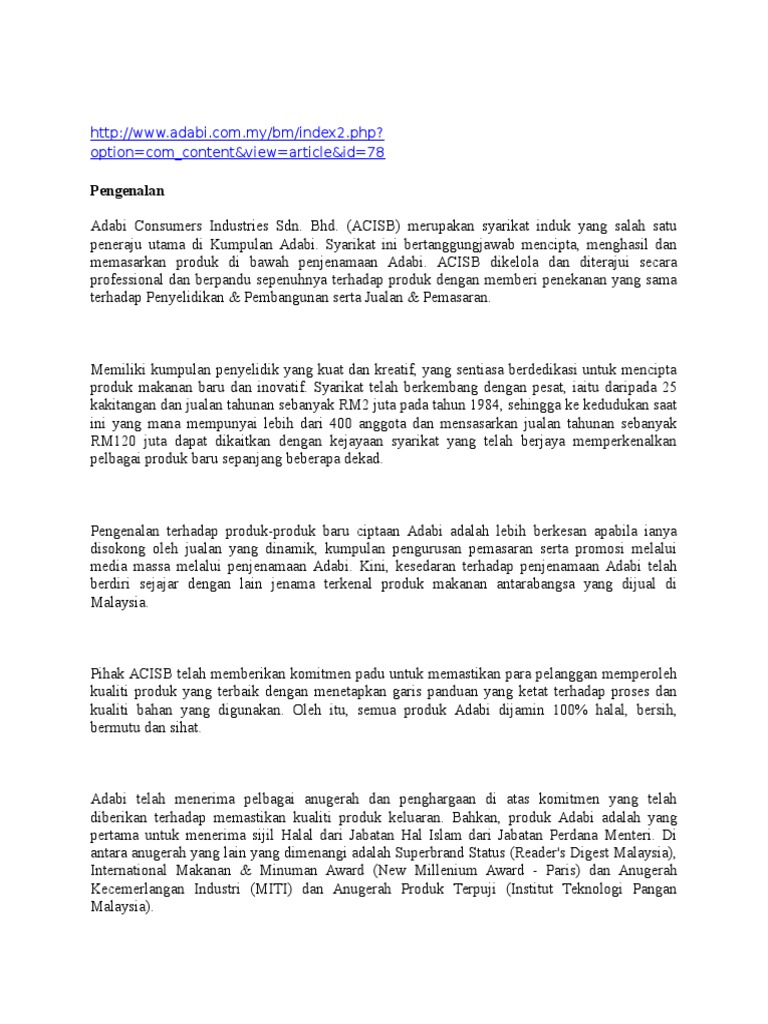 http://www.adabi.com.my/bm/index2.php?option=com_content&view=article&id=78

Pengenalan

Adabi Consumers Industries Sdn. Bhd. (ACISB) merupakan syarikat induk yang salah satu peneraju utama di Kumpulan Adabi. Syarikat ini bertanggungjawab mencipta, menghasil dan memasarkan produk di bawah penjenamaan Adabi. ACISB dikelola dan diterajui secara professional dan berpandu sepenuhnya terhadap produk dengan memberi penekanan yang sama terhadap Penyelidikan & Pembangunan serta Jualan & Pemasaran.

Memiliki kumpulan penyelidik yang kuat dan kreatif, yang sentiasa berdedikasi untuk mencipta produk makanan baru dan inovatif. Syarikat telah berkembang dengan pesat, iaitu daripada 25 kakitangan dan jualan tahunan sebanyak RM2 juta pada tahun 1984, sehingga ke kedudukan saat ini yang mana mempunyai lebih dari 400 anggota dan mensasarkan jualan tahunan sebanyak RM120 juta dapat dikaitkan dengan kejayaan syarikat yang telah berjaya memperkenalkan pelbagai produk baru sepanjang beberapa dekad.

Pengenalan terhadap produk-produk baru ciptaan Adabi adalah lebih berkesan apabila ianya disokong oleh jualan yang dinamik, kumpulan pengurusan pemasaran serta promosi melalui media massa melalui penjenamaan Adabi. Kini, kesedaran terhadap penjenamaan Adabi telah berdiri sejajar dengan lain jenama terkenal produk makanan antarabangsa yang dijual di Malaysia.

Pihak ACISB telah memberikan komitmen padu untuk memastikan para pelanggan memperoleh kualiti produk yang terbaik dengan menetapkan garis panduan yang ketat terhadap proses dan kualiti bahan yang digunakan. Oleh itu, semua produk Adabi dijamin 100% halal, bersih, bermutu dan sihat.

Adabi telah menerima pelbagai anugerah dan penghargaan di atas komitmen yang telah diberikan terhadap memastikan kualiti produk keluaran. Bahkan, produk Adabi adalah yang pertama untuk menerima sijil Halal dari Jabatan Hal Islam dari Jabatan Perdana Menteri. Di antara anugerah yang lain yang dimenangi adalah Superbrand Status (Reader's Digest Malaysia), International Makanan & Minuman Award (New Millenium Award - Paris) dan Anugerah Kecemerlangan Industri (MITI) dan Anugerah Produk Terpuji (Institut Teknologi Pangan Malaysia).